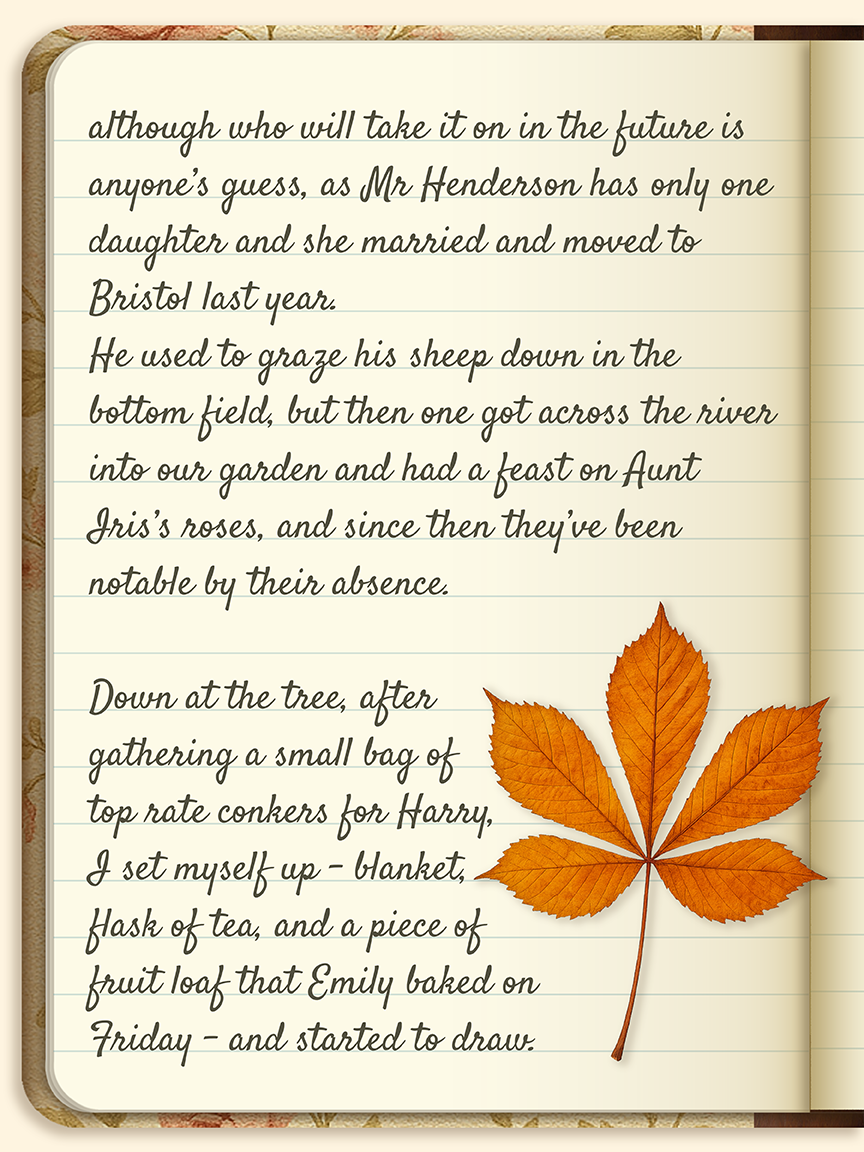 although who will take it on in the future is anyone's guess, as Mr Henderson has only one daughter and she married and moved to Bristol last year.
He used to graze his sheep down in the bottom field, but then one got across the river into our garden and had a feast on Aunt Iris's roses, and since then they've been notable by their absence.

Down at the tree, after gathering a small bag of top rate conkers for Harry, I set myself up - blanket, flask of tea, and a piece of fruit loaf that Emily baked on Friday - and started to draw.